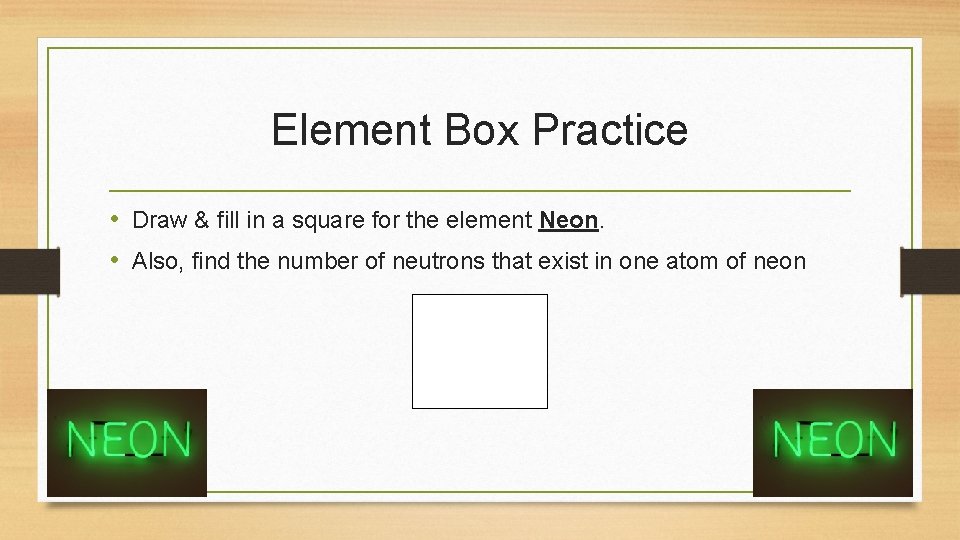 Element Box Practice

• Draw & fill in a square for the element Neon.
• Also, find the number of neutrons that exist in one atom of neon

NEON

NEON